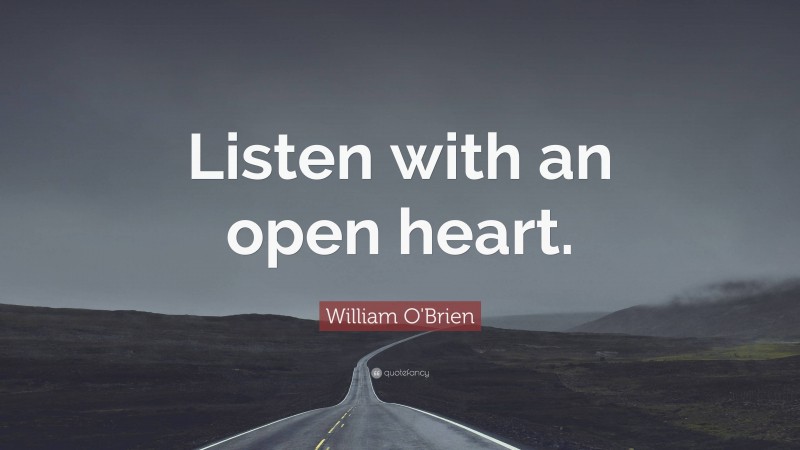 Listen with an open heart.

William O'Brien

quotefancy